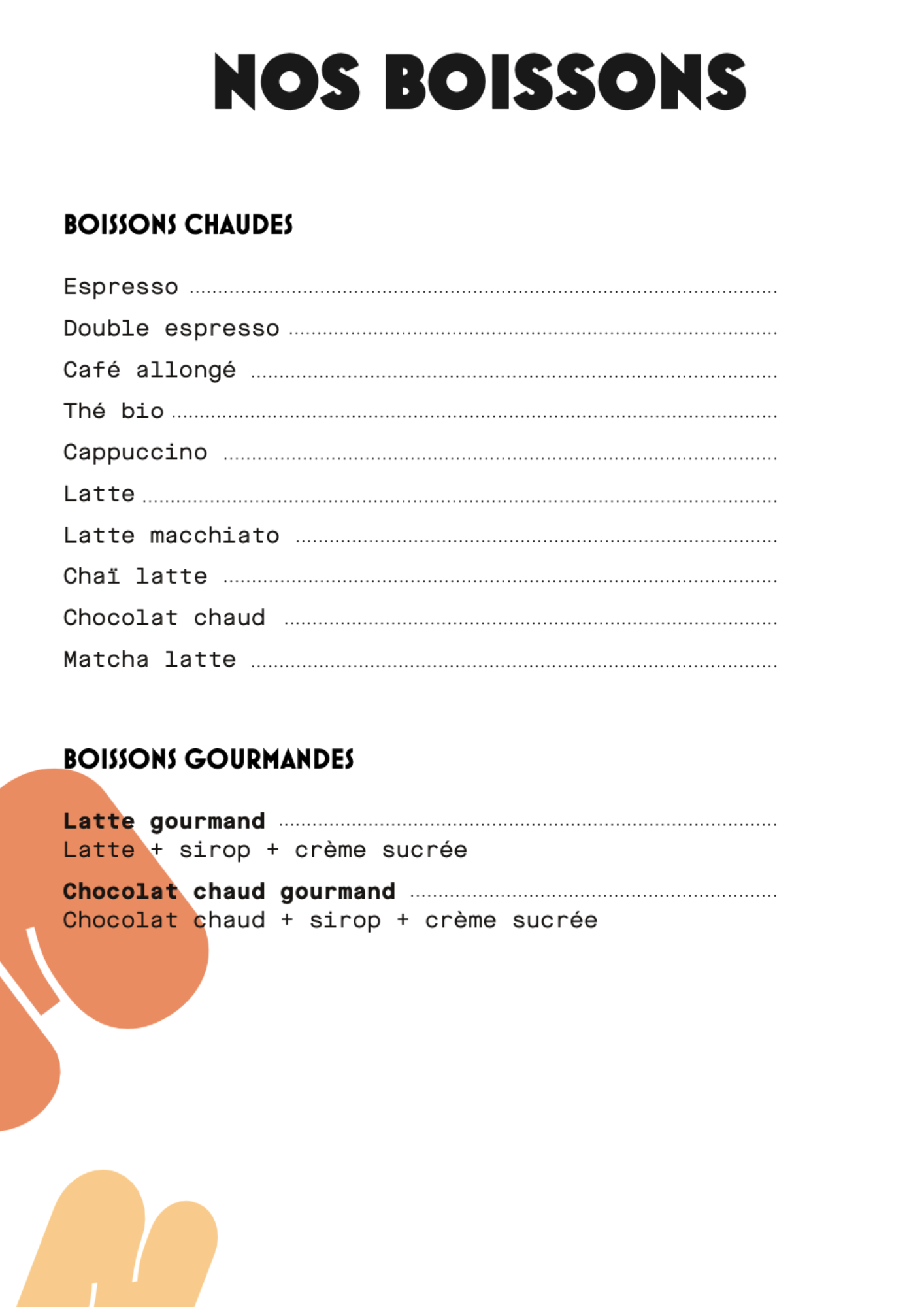 NOS BOISSONS

BOISSONS CHAUDES

Espresso

Double espresso

Café allongé

Thé bio

Cappuccino

Latte

Latte macchiato

Chaï latte

Chocolat chaud

Matcha latte

BOISSONS GOURMANDES

Latte gourmand
Latte + sirop + crème sucrée

Chocolat chaud gourmand
Chocolat chaud + sirop + crème sucrée